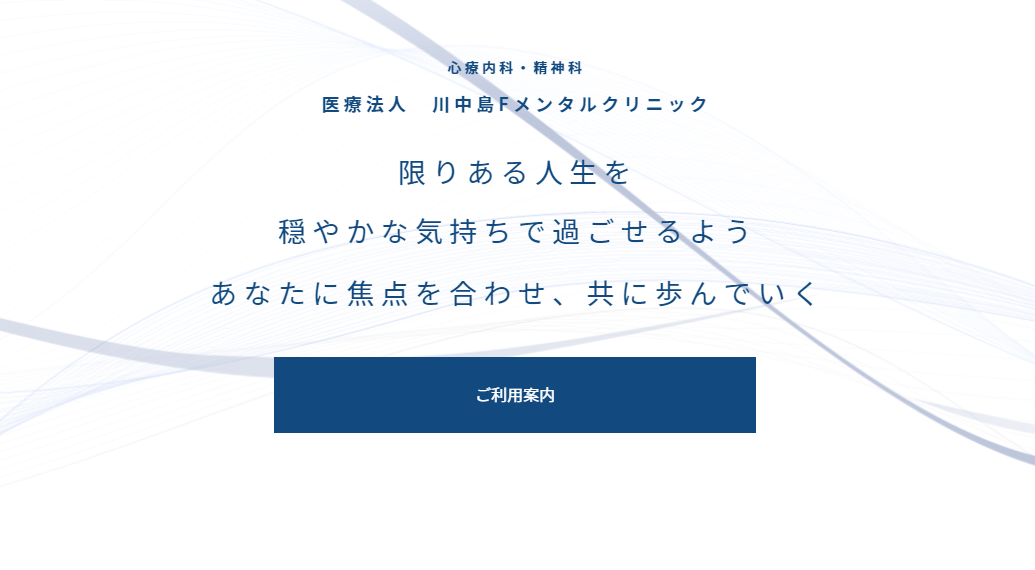 心療内科・精神科

医療法人　川中島Fメンタルクリニック

限りある人生を
穏やかな気持ちで過ごせるよう
あなたに焦点を合わせ、共に歩んでいく

ご利用案内